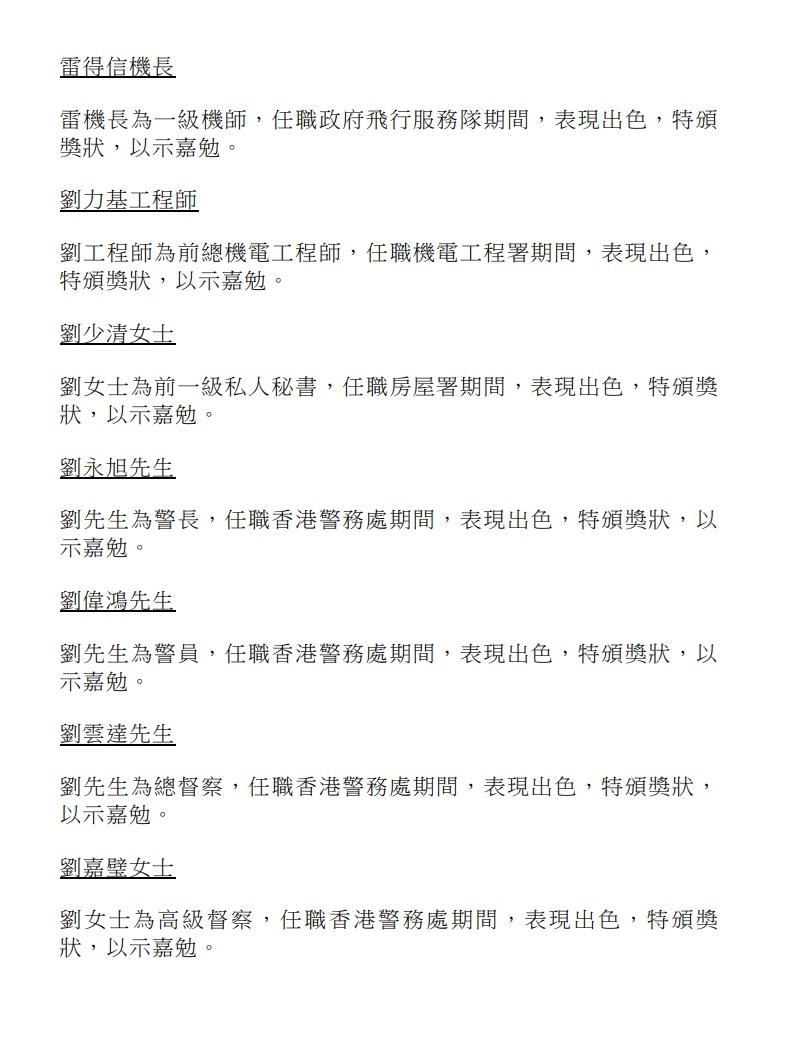 雷得信機長

雷機長為一級機師，任職政府飛行服務隊期間，表現出色，特頒獎狀，以示嘉勉。

劉力基工程師

劉工程師為前總機電工程師，任職機電工程署期間，表現出色，特頒獎狀，以示嘉勉。

劉少清女士

劉女士為前一級私人秘書，任職房屋署期間，表現出色，特頒獎狀，以示嘉勉。

劉永旭先生

劉先生為警長，任職香港警務處期間，表現出色，特頒獎狀，以示嘉勉。

劉偉鴻先生

劉先生為警員，任職香港警務處期間，表現出色，特頒獎狀，以示嘉勉。

劉雲達先生

劉先生為總督察，任職香港警務處期間，表現出色，特頒獎狀，以示嘉勉。

劉嘉璧女士

劉女士為高級督察，任職香港警務處期間，表現出色，特頒獎狀，以示嘉勉。